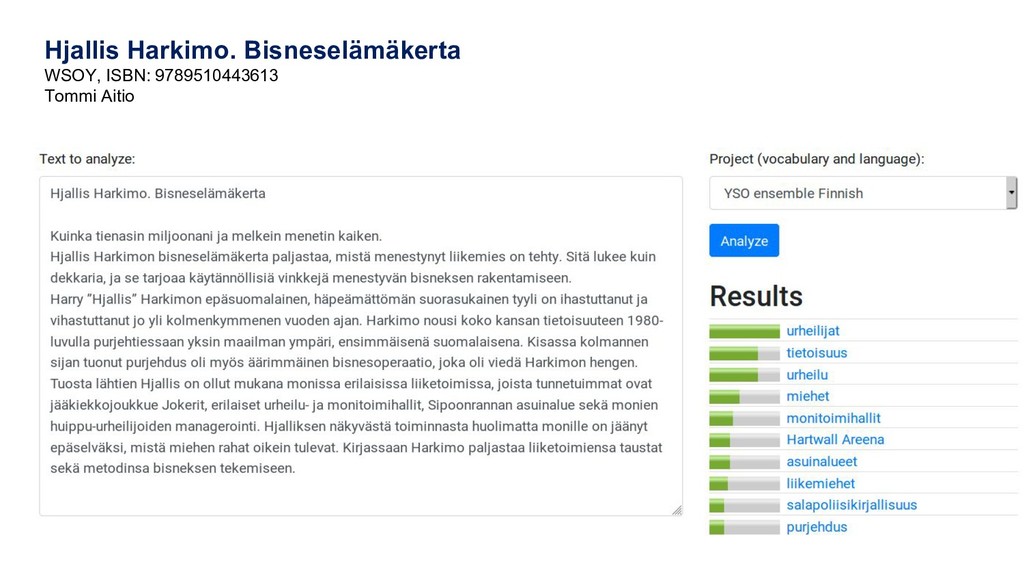 Hjallis Harkimo. Bisneselämäkerta
WSOY, ISBN: 9789510443613
Tommi Aitio

Text to analyze:

Hjallis Harkimo. Bisneselämäkerta

Kuinka tienasin miljoonani ja melkein menetin kaiken.
Hjallis Harkimon bisneselämäkerta paljastaa, mistä menestynyt liikemies on tehty. Sitä lukee kuin dekkaria, ja se tarjoaa käytännöllisiä vinkkejä menestyvän bisneksen rakentamiseen.
Harry "Hjallis" Harkimon epäsuomalainen, häpeämättömän suorasukainen tyyli on ihastuttanut ja vihastuttanut jo yli kolmenkymmenen vuoden ajan. Harkimo nousi koko kansan tietoisuuteen 1980-luvulla purjehtiessaan yksin maailman ympäri, ensimmäisenä suomalaisena. Kisassa kolmannen sijan tuonut purjehdus oli myös äärimmäinen bisnesoperaatio, joka oli viedä Harkimon hengen. Tuosta lähtien Hjallis on ollut mukana monissa erilaisissa liiketoimissa, joista tunnetuimmat ovat jääkiekkojoukkue Jokerit, erilaiset urheilu- ja monitoimihallit, Sipoonrannan asuinalue sekä monien huippu-urheilijoiden managerointi. Hjalliksen näkyvästä toiminnasta huolimatta monille on jäänyt epäselväksi, mistä miehen rahat oikein tulevat. Kirjassaan Harkimo paljastaa liiketoimiensa taustat sekä metodinsa bisneksen tekemiseen.

Project (vocabulary and language):
YSO ensemble Finnish
Analyze

Results
urheilijat
tietoisuus
urheilu
miehet
monitoimihallit
Hartwall Areena
asuinalueet
liikemiehet
salapoliisikirjallisuus
purjehdus